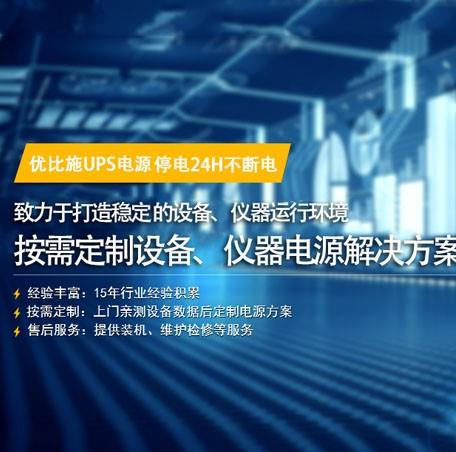 优比施UPS电源 停电24H不断电

致力于打造稳定的设备、仪器运行环境

按需定制设备、仪器电源解决方案

经验丰富：15年行业经验积累
按需定制：上门亲测设备数据后定制电源方案
售后服务：提供装机、维护检修等服务